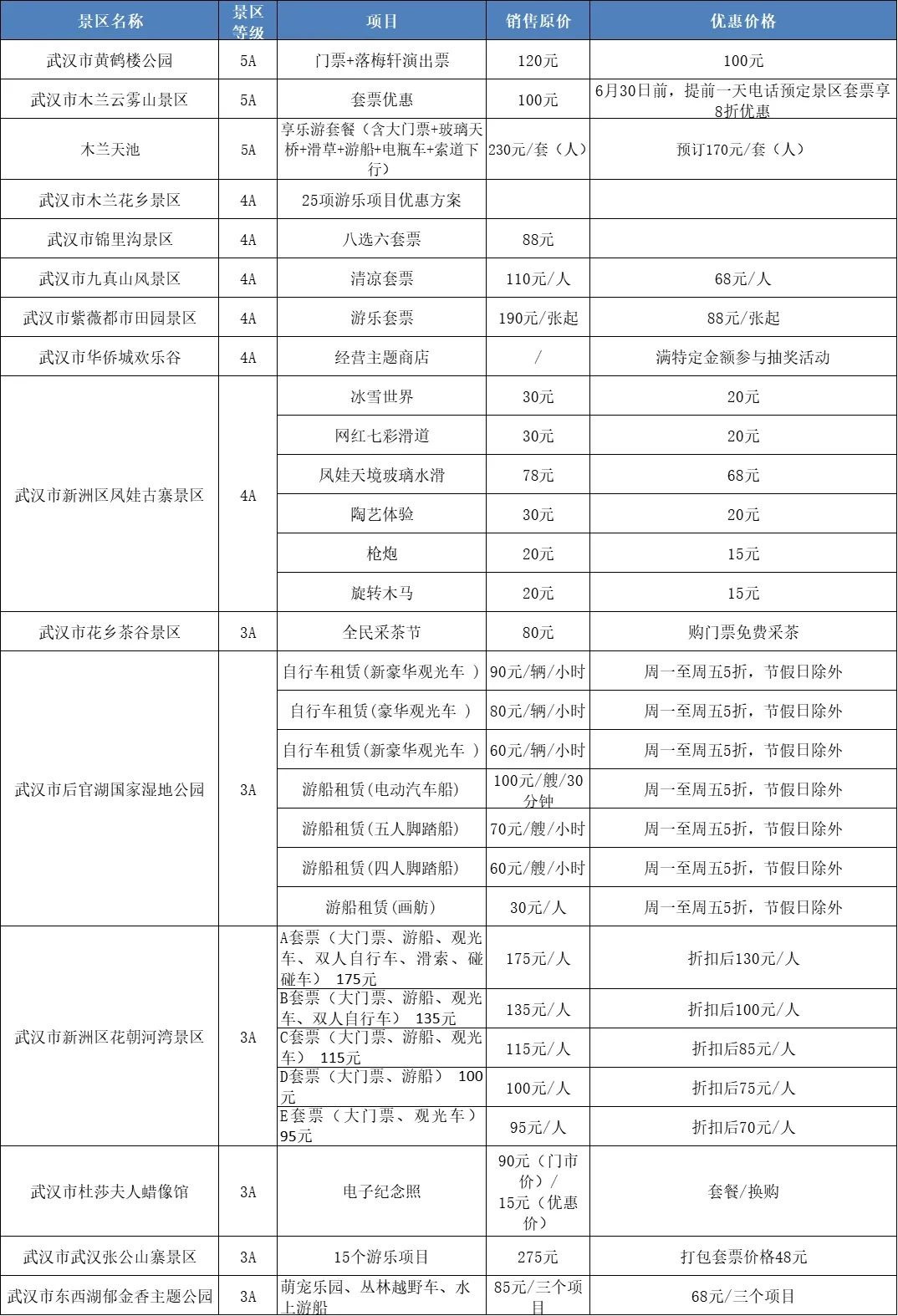 | 景区名称 | 景区等级 | 项目 | 销售原价 | 优惠价格 |
|---|---|---|---|---|
| 武汉市黄鹤楼公园 | 5A | 门票+落梅轩演出票 | 120元 | 100元 |
| 武汉市木兰云雾山景区 | 5A | 套票优惠 | 100元 | 6月30日前，提前一天电话预定景区套票享8折优惠 |
| 木兰天池 | 5A | 享乐游套餐（含大门票+玻璃天桥+滑草+游船+电瓶车+索道下行） | 230元/套（人） | 预订170元/套（人） |
| 武汉市木兰花乡景区 | 4A | 25项游乐项目优惠方案 | | |
| 武汉市锦里沟景区 | 4A | 八选六套票 | 88元 | |
| 武汉市九真山风景区 | 4A | 清凉套票 | 110元/人 | 68元/人 |
| 武汉市紫薇都市田园景区 | 4A | 游乐套票 | 190元/张起 | 88元/张起 |
| 武汉市华侨城欢乐谷 | 4A | 经营主题商店 | / | 满特定金额参与抽奖活动 |
| 武汉市新洲区凤娃古寨景区 | 4A | 冰雪世界 | 30元 | 20元 |
| | | 网红七彩滑道 | 30元 | 20元 |
| | | 凤娃天境玻璃水滑 | 78元 | 68元 |
| | | 陶艺体验 | 30元 | 20元 |
| | | 枪炮 | 20元 | 15元 |
| | | 旋转木马 | 20元 | 15元 |
| 武汉市花乡茶谷景区 | 3A | 全民采茶节 | 80元 | 购门票免费采茶 |
| 武汉市后官湖国家湿地公园 | 3A | 自行车租赁(新豪华观光车 ) | 90元/辆/小时 | 周一至周五5折，节假日除外 |
| | | 自行车租赁(豪华观光车 ) | 80元/辆/小时 | 周一至周五5折，节假日除外 |
| | | 自行车租赁(新豪华观光车 ) | 60元/辆/小时 | 周一至周五5折，节假日除外 |
| | | 游船租赁(电动汽车船) | 100元/艘/30分钟 | 周一至周五5折，节假日除外 |
| | | 游船租赁(五人脚踏船) | 70元/艘/小时 | 周一至周五5折，节假日除外 |
| | | 游船租赁(四人脚踏船) | 60元/艘/小时 | 周一至周五5折，节假日除外 |
| | | 游船租赁(画舫) | 30元/人 | 周一至周五5折，节假日除外 |
| 武汉市新洲区花朝河湾景区 | 3A | A套票（大门票、游船、观光车、双人自行车、滑索、碰碰车） 175元 | 175元/人 | 折扣后130元/人 |
| | | B套票（大门票、游船、观光车、双人自行车） 135元 | 135元/人 | 折扣后100元/人 |
| | | C套票（大门票、游船、观光车） 115元 | 115元/人 | 折扣后85元/人 |
| | | D套票（大门票、游船） 100元 | 100元/人 | 折扣后75元/人 |
| | | E套票（大门票、观光车） 95元 | 95元/人 | 折扣后70元/人 |
| 武汉市杜莎夫人蜡像馆 | 3A | 电子纪念照 | 90元（门市价）/ 15元（优惠价） | 套餐/换购 |
| 武汉市武汉张公山寨景区 | 3A | 15个游乐项目 | 275元 | 打包套票价格48元 |
| 武汉市东西湖郁金香主题公园 | 3A | 萌宠乐园、丛林越野车、水上游船 | 85元/三个项目 | 68元/三个项目 |